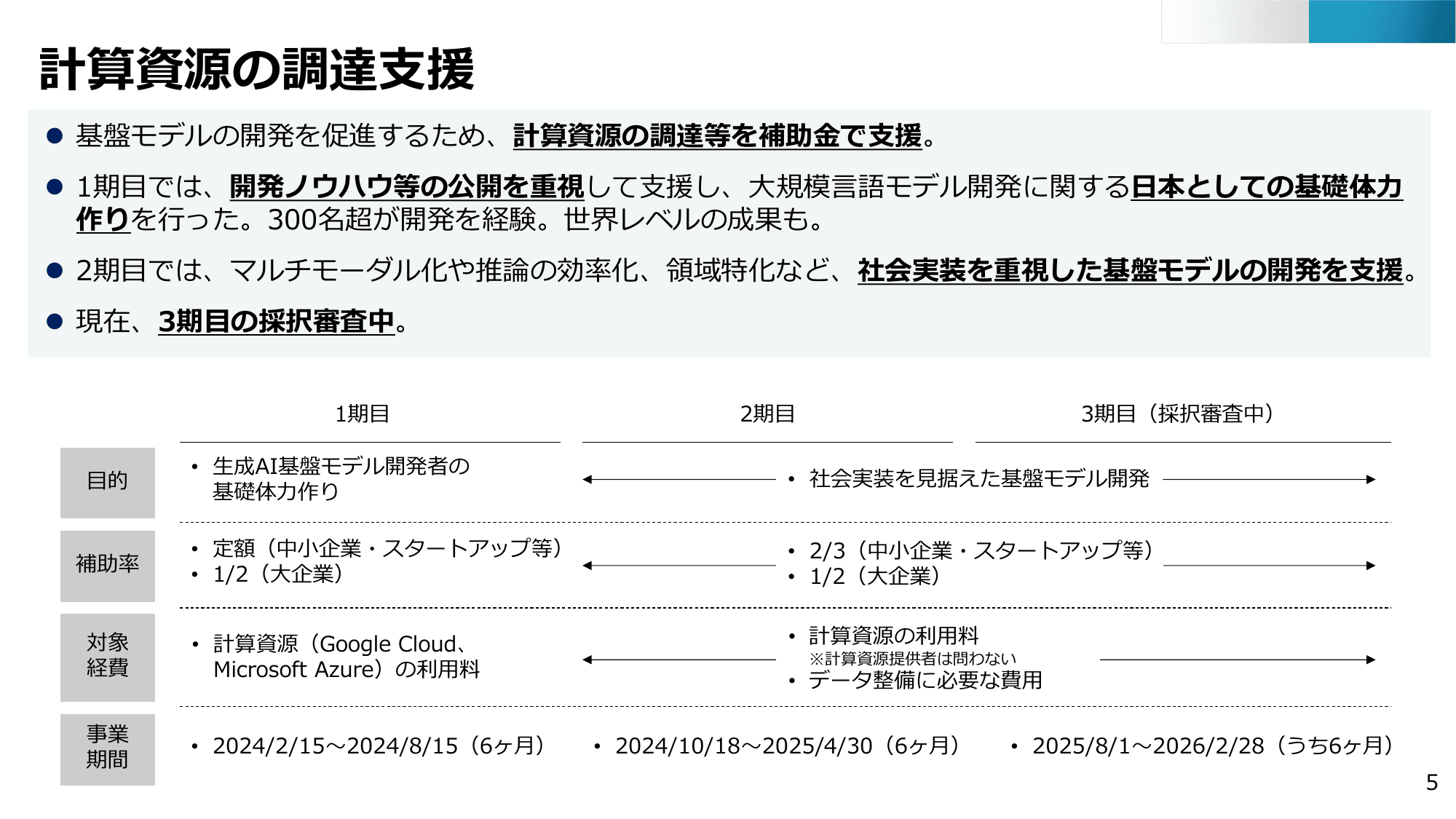 計算資源の調達支援

● 基盤モデルの開発を促進するため、計算資源の調達等を補助金で支援。

● 1期目では、開発ノウハウ等の公開を重視して支援し、大規模言語モデル開発に関する日本としての基礎体力作りを行った。300名超が開発を経験。世界レベルの成果も。

● 2期目では、マルチモーダル化や推論の効率化、領域特化など、社会実装を重視した基盤モデルの開発を支援。

● 現在、3期目の採択審査中。

| | 1期目 | 2期目 | 3期目（採択審査中） |
|---|---|---|---|
| 目的 | • 生成AI基盤モデル開発者の基礎体力作り | • 社会実装を見据えた基盤モデル開発 | |
| 補助率 | • 定額（中小企業・スタートアップ等） • 1/2（大企業） | • 2/3（中小企業・スタートアップ等） • 1/2（大企業） | |
| 対象経費 | • 計算資源（Google Cloud、Microsoft Azure）の利用料 | • 計算資源の利用料 ※計算資源提供者は問わない • データ整備に必要な費用 | |
| 事業期間 | • 2024/2/15～2024/8/15（6ヶ月） | • 2024/10/18～2025/4/30（6ヶ月） | • 2025/8/1～2026/2/28（うち6ヶ月） |

5